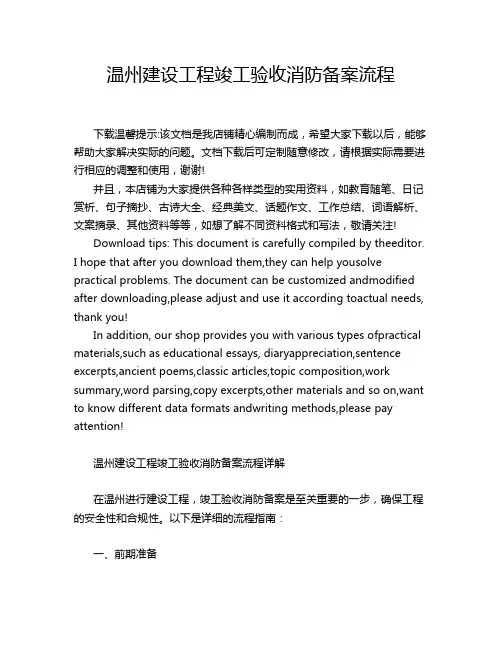 温州建设工程竣工验收消防备案流程

下载温馨提示:该文档是我店铺精心编制而成，希望大家下载以后，能够帮助大家解决实际的问题。文档下载后可定制随意修改，请根据实际需要进行相应的调整和使用，谢谢!

并且，本店铺为大家提供各种各样类型的实用资料，如教育随笔、日记赏析、句子摘抄、古诗大全、经典美文、话题作文、工作总结、词语解析、文案摘录、其他资料等等，如想了解不同资料格式和写法，敬请关注!

Download tips: This document is carefully compiled by theeditor. I hope that after you download them,they can help yousolve practical problems. The document can be customized andmodified after downloading,please adjust and use it according toactual needs, thank you!

In addition, our shop provides you with various types ofpractical materials,such as educational essays, diaryappreciation,sentence excerpts,ancient poems,classic articles,topic composition,work summary,word parsing,copy excerpts,other materials and so on,want to know different data formats andwriting methods,please pay attention!

温州建设工程竣工验收消防备案流程详解

在温州进行建设工程，竣工验收消防备案是至关重要的一步，确保工程的安全性和合规性。以下是详细的流程指南：

一、前期准备